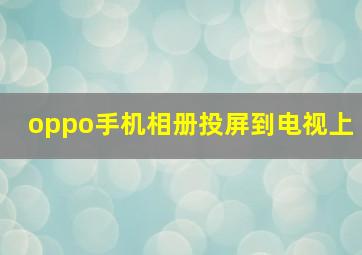 oppo手机相册投屏到电视上